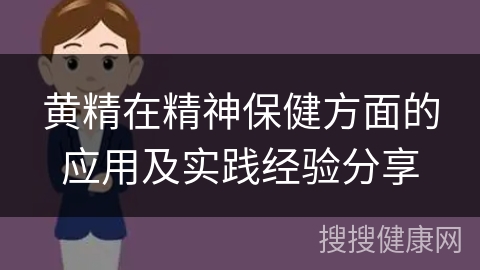 黄精在精神保健方面的应用及实践经验分享

搜搜健康网